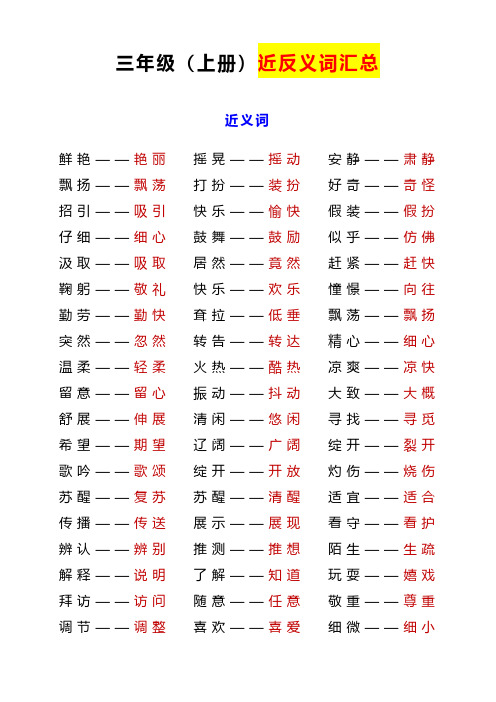 三年级（上册）近反义词汇总

近义词

鲜艳——艳丽
飘扬——飘荡
招引——吸引
仔细——细心
汲取——吸取
鞠躬——敬礼
勤劳——勤快
突然——忽然
温柔——轻柔
留意——留心
舒展——伸展
希望——期望
歌吟——歌颂
苏醒——复苏
传播——传送
辨认——辨别
解释——说明
拜访——访问
调节——调整

摇晃——摇动
打扮——装扮
快乐——愉快
鼓舞——鼓励
居然——竟然
快乐——欢乐
耷拉——低垂
转告——转达
火热——酷热
振动——抖动
清闲——悠闲
辽阔——广阔
绽开——开放
苏醒——清醒
展示——展现
推测——推想
了解——知道
随意——任意
喜欢——喜爱

安静——肃静
好奇——奇怪
假装——假扮
似乎——仿佛
赶紧——赶快
憧憬——向往
飘荡——飘扬
精心——细心
凉爽——凉快
大致——大概
寻找——寻觅
绽开——裂开
灼伤——烧伤
适宜——适合
看守——看护
陌生——生疏
玩耍——嬉戏
敬重——尊重
细微——细小